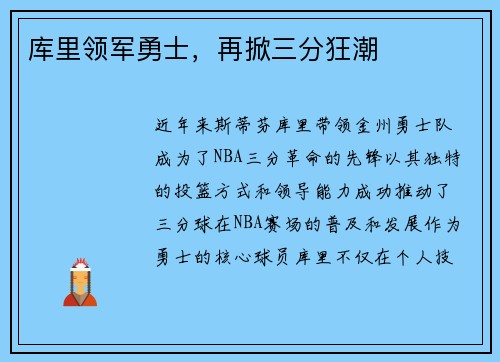 库里领军勇士，再掀三分狂潮

近年来斯蒂芬库里带领金州勇士队成为了NBA三分革命的先锋以其独特的投篮方式和领导能力成功推动了三分球在NBA赛场的普及和发展作为勇士的核心球员库里不仅在个人技